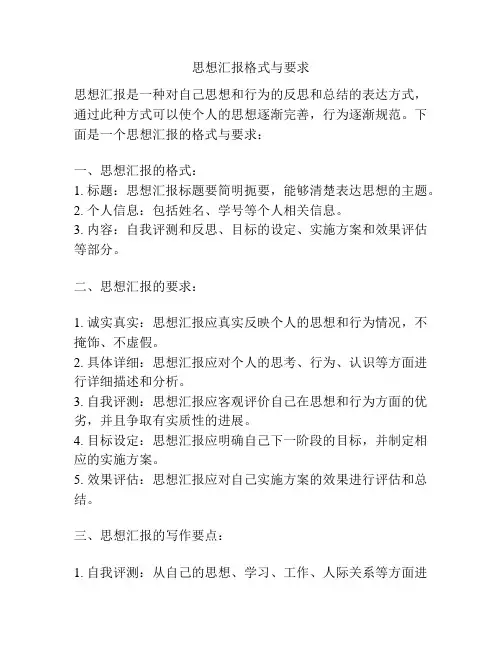 思想汇报格式与要求

思想汇报是一种对自己思想和行为的反思和总结的表达方式，通过此种方式可以使个人的思想逐渐完善，行为逐渐规范。下面是一个思想汇报的格式与要求：

一、思想汇报的格式：
1. 标题：思想汇报标题要简明扼要，能够清楚表达思想的主题。
2. 个人信息：包括姓名、学号等个人相关信息。
3. 内容：自我评测和反思、目标的设定、实施方案和效果评估等部分。

二、思想汇报的要求：

1. 诚实真实：思想汇报应真实反映个人的思想和行为情况，不掩饰、不虚假。
2. 具体详细：思想汇报应对个人的思考、行为、认识等方面进行详细描述和分析。
3. 自我评测：思想汇报应客观评价自己在思想和行为方面的优劣，并且争取有实质性的进展。
4. 目标设定：思想汇报应明确自己下一阶段的目标，并制定相应的实施方案。
5. 效果评估：思想汇报应对自己实施方案的效果进行评估和总结。

三、思想汇报的写作要点：

1. 自我评测：从自己的思想、学习、工作、人际关系等方面进